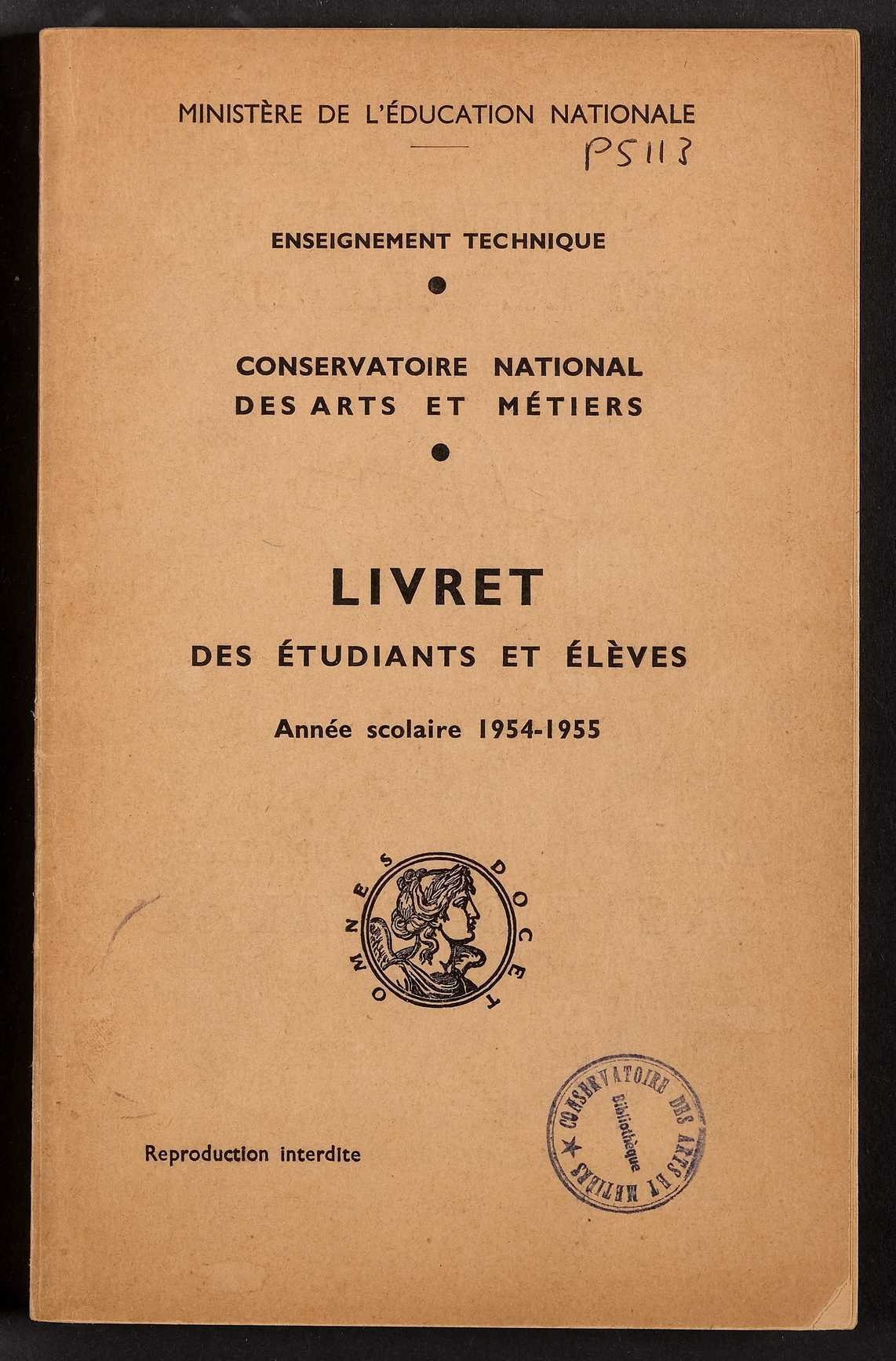 MINISTÈRE DE L'ÉDUCATION NATIONALE

PS113

ENSEIGNEMENT TECHNIQUE

CONSERVATOIRE NATIONAL DES ARTS ET MÉTIERS

LIVRET

DES ÉTUDIANTS ET ÉLÈVES

Année scolaire 1954-1955

OMNES DOCET

Reproduction interdite

CONSERVATOIRE DES ARTS ET MÉTIERS Bibliothèque